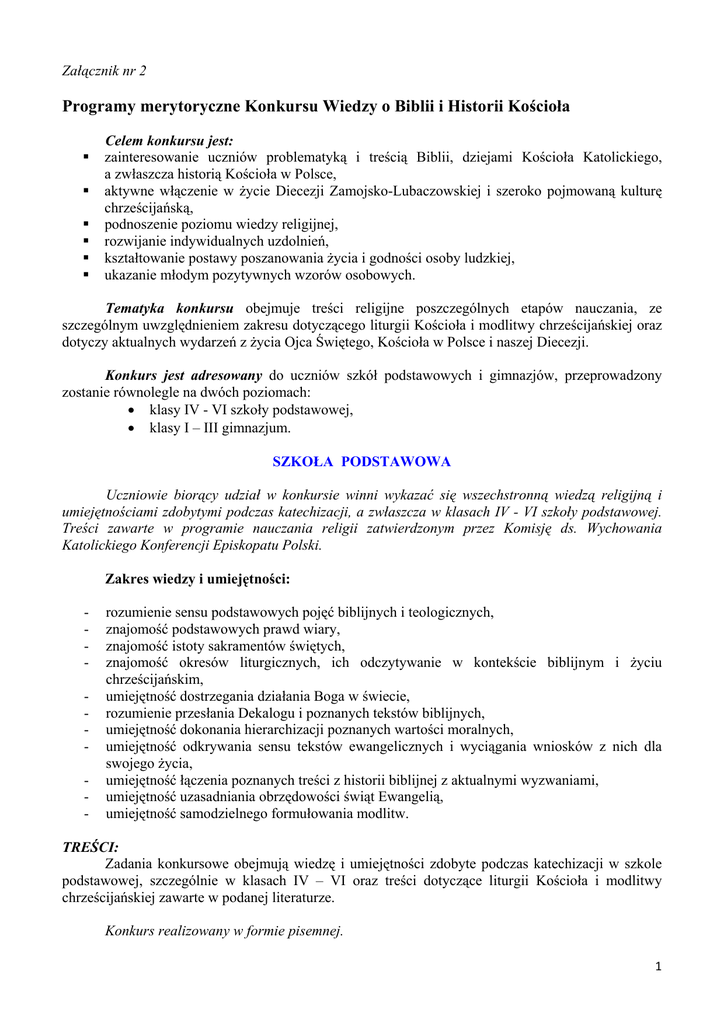 Załącznik nr 2

Programy merytoryczne Konkursu Wiedzy o Biblii i Historii Kościoła

Celem konkursu jest:
▪ zainteresowanie uczniów problematyką i treścią Biblii, dziejami Kościoła Katolickiego, a zwłaszcza historią Kościoła w Polsce,
▪ aktywne włączenie w życie Diecezji Zamojsko-Lubaczowskiej i szeroko pojmowaną kulturę chrześcijańską,
▪ podnoszenie poziomu wiedzy religijnej,
▪ rozwijanie indywidualnych uzdolnień,
▪ kształtowanie postawy poszanowania życia i godności osoby ludzkiej,
▪ ukazanie młodym pozytywnych wzorów osobowych.

Tematyka konkursu obejmuje treści religijne poszczególnych etapów nauczania, ze szczególnym uwzględnieniem zakresu dotyczącego liturgii Kościoła i modlitwy chrześcijańskiej oraz dotyczy aktualnych wydarzeń z życia Ojca Świętego, Kościoła w Polsce i naszej Diecezji.

Konkurs jest adresowany do uczniów szkół podstawowych i gimnazjów, przeprowadzony zostanie równolegle na dwóch poziomach:
• klasy IV - VI szkoły podstawowej,
• klasy I – III gimnazjum.

SZKOŁA PODSTAWOWA

Uczniowie biorący udział w konkursie winni wykazać się wszechstronną wiedzą religijną i umiejętnościami zdobytymi podczas katechizacji, a zwłaszcza w klasach IV - VI szkoły podstawowej. Treści zawarte w programie nauczania religii zatwierdzonym przez Komisję ds. Wychowania Katolickiego Konferencji Episkopatu Polski.

Zakres wiedzy i umiejętności:

- rozumienie sensu podstawowych pojęć biblijnych i teologicznych,
- znajomość podstawowych prawd wiary,
- znajomość istoty sakramentów świętych,
- znajomość okresów liturgicznych, ich odczytywanie w kontekście biblijnym i życiu chrześcijańskim,
- umiejętność dostrzegania działania Boga w świecie,
- rozumienie przesłania Dekalogu i poznanych tekstów biblijnych,
- umiejętność dokonania hierarchizacji poznanych wartości moralnych,
- umiejętność odkrywania sensu tekstów ewangelicznych i wyciągania wniosków z nich dla swojego życia,
- umiejętność łączenia poznanych treści z historii biblijnej z aktualnymi wyzwaniami,
- umiejętność uzasadniania obrzędowości świąt Ewangelią,
- umiejętność samodzielnego formułowania modlitw.

TREŚCI:
Zadania konkursowe obejmują wiedzę i umiejętności zdobyte podczas katechizacji w szkole podstawowej, szczególnie w klasach IV – VI oraz treści dotyczące liturgii Kościoła i modlitwy chrześcijańskiej zawarte w podanej literaturze.

Konkurs realizowany w formie pisemnej.

1